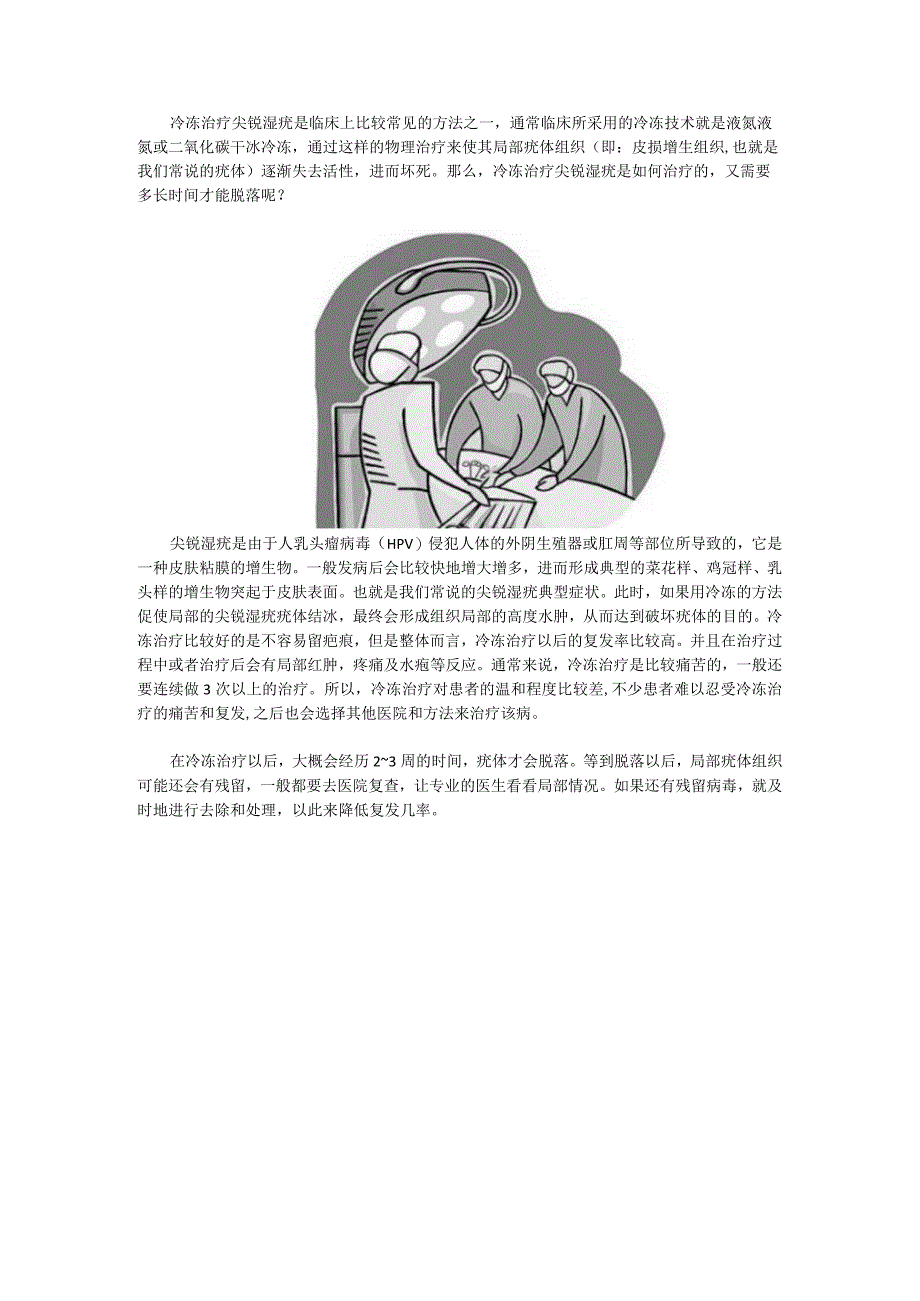 冷冻治疗尖锐湿疣是临床上比较常见的方法之一，通常临床所采用的冷冻技术就是液氮液氮或二氧化碳干冰冷冻，通过这样的物理治疗来使其局部疣体组织（即：皮损增生组织,也就是我们常说的疣体）逐渐失去活性，进而坏死。那么，冷冻治疗尖锐湿疣是如何治疗的，又需要多长时间才能脱落呢？

尖锐湿疣是由于人乳头瘤病毒（HPV）侵犯人体的外阴生殖器或肛周等部位所导致的，它是一种皮肤粘膜的增生物。一般发病后会比较快地增大增多，进而形成典型的菜花样、鸡冠样、乳头样的增生物突起于皮肤表面。也就是我们常说的尖锐湿疣典型症状。此时，如果用冷冻的方法促使局部的尖锐湿疣疣体结冰，最终会形成组织局部的高度水肿，从而达到破坏疣体的目的。冷冻治疗比较好的是不容易留疤痕，但是整体而言，冷冻治疗以后的复发率比较高。并且在治疗过程中或者治疗后会有局部红肿，疼痛及水疱等反应。通常来说，冷冻治疗是比较痛苦的，一般还要连续做 3 次以上的治疗。所以，冷冻治疗对患者的温和程度比较差，不少患者难以忍受冷冻治疗的痛苦和复发,之后也会选择其他医院和方法来治疗该病。

在冷冻治疗以后，大概会经历 2~3 周的时间，疣体才会脱落。等到脱落以后，局部疣体组织可能还会有残留，一般都要去医院复查，让专业的医生看看局部情况。如果还有残留病毒，就及时地进行去除和处理，以此来降低复发几率。